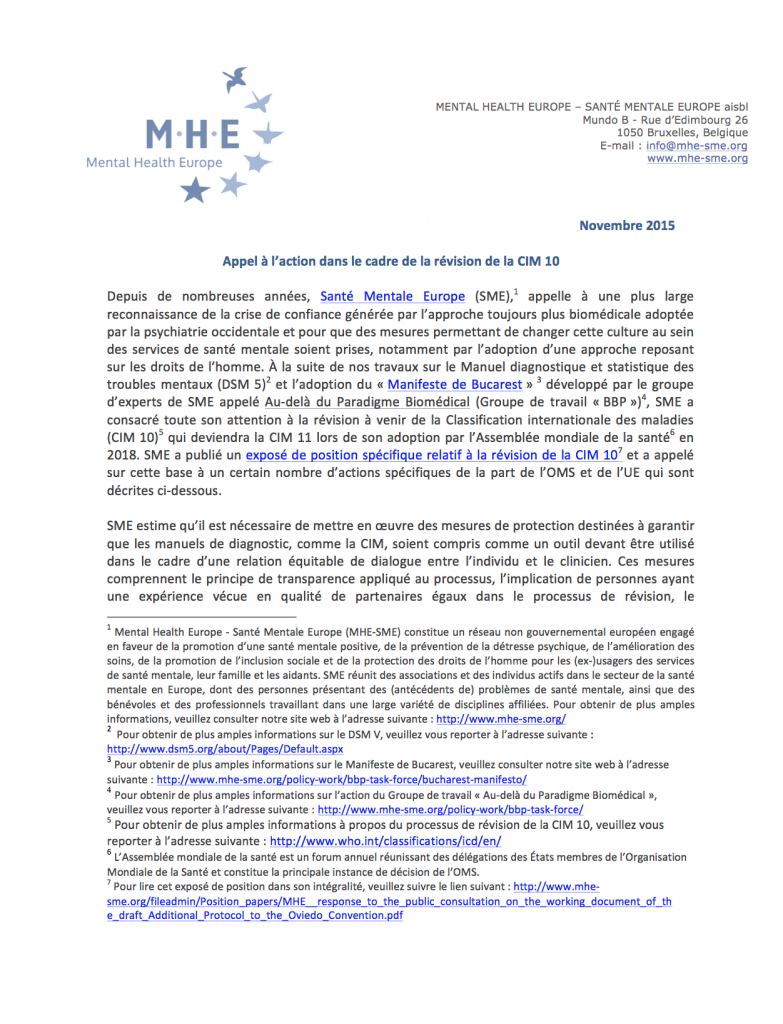 M·H·E
Mental Health Europe

MENTAL HEALTH EUROPE – SANTÉ MENTALE EUROPE aisbl
Mundo B - Rue d'Edimbourg 26
1050 Bruxelles, Belgique
E-mail : info@mhe-sme.org
www.mhe-sme.org

Novembre 2015

Appel à l'action dans le cadre de la révision de la CIM 10

Depuis de nombreuses années, Santé Mentale Europe (SME),$^1$ appelle à une plus large reconnaissance de la crise de confiance générée par l'approche toujours plus biomédicale adoptée par la psychiatrie occidentale et pour que des mesures permettant de changer cette culture au sein des services de santé mentale soient prises, notamment par l'adoption d'une approche reposant sur les droits de l'homme. À la suite de nos travaux sur le Manuel diagnostique et statistique des troubles mentaux (DSM 5)$^2$ et l'adoption du « Manifeste de Bucarest » $^3$ développé par le groupe d'experts de SME appelé Au-delà du Paradigme Biomédical (Groupe de travail « BBP »)$^4$, SME a consacré toute son attention à la révision à venir de la Classification internationale des maladies (CIM 10)$^5$ qui deviendra la CIM 11 lors de son adoption par l'Assemblée mondiale de la santé$^6$ en 2018. SME a publié un exposé de position spécifique relatif à la révision de la CIM 10$^7$ et a appelé sur cette base à un certain nombre d'actions spécifiques de la part de l'OMS et de l'UE qui sont décrites ci-dessous.

SME estime qu'il est nécessaire de mettre en œuvre des mesures de protection destinées à garantir que les manuels de diagnostic, comme la CIM, soient compris comme un outil devant être utilisé dans le cadre d'une relation équitable de dialogue entre l'individu et le clinicien. Ces mesures comprennent le principe de transparence appliqué au processus, l'implication de personnes ayant une expérience vécue en qualité de partenaires égaux dans le processus de révision, le

$^1$ Mental Health Europe - Santé Mentale Europe (MHE-SME) constitue un réseau non gouvernemental européen engagé en faveur de la promotion d'une santé mentale positive, de la prévention de la détresse psychique, de l'amélioration des soins, de la promotion de l'inclusion sociale et de la protection des droits de l'homme pour les (ex-)usagers des services de santé mentale, leur famille et les aidants. SME réunit des associations et des individus actifs dans le secteur de la santé mentale en Europe, dont des personnes présentant des (antécédents de) problèmes de santé mentale, ainsi que des bénévoles et des professionnels travaillant dans une large variété de disciplines affiliées. Pour obtenir de plus amples informations, veuillez consulter notre site web à l'adresse suivante : http://www.mhe-sme.org/
$^2$ Pour obtenir de plus amples informations sur le DSM V, veuillez vous reporter à l'adresse suivante : http://www.dsm5.org/about/Pages/Default.aspx
$^3$ Pour obtenir de plus amples informations sur le Manifeste de Bucarest, veuillez consulter notre site web à l'adresse suivante : http://www.mhe-sme.org/policy-work/bbp-task-force/bucharest-manifesto/
$^4$ Pour obtenir de plus amples informations sur l'action du Groupe de travail « Au-delà du Paradigme Biomédical », veuillez vous reporter à l'adresse suivante : http://www.mhe-sme.org/policy-work/bbp-task-force/
$^5$ Pour obtenir de plus amples informations à propos du processus de révision de la CIM 10, veuillez vous reporter à l'adresse suivante : http://www.who.int/classifications/icd/en/
$^6$ L'Assemblée mondiale de la santé est un forum annuel réunissant des délégations des États membres de l'Organisation Mondiale de la Santé et constitue la principale instance de décision de l'OMS.
$^7$ Pour lire cet exposé de position dans son intégralité, veuillez suivre le lien suivant : http://www.mhe-sme.org/fileadmin/Position_papers/MHE__response_to_the_public_consultation_on_the_working_document_of_the_draft_Additional_Protocol_to_the_Oviedo_Convention.pdf